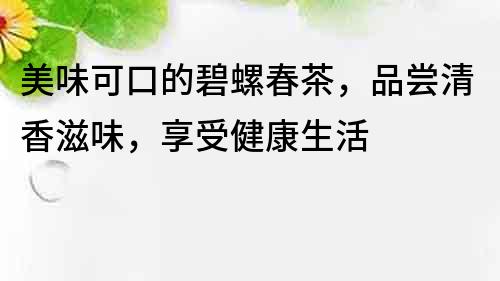 美味可口的碧螺春茶，品尝清香滋味，享受健康生活